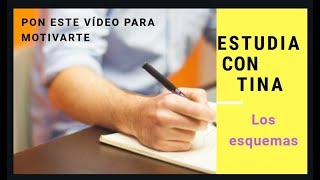 PON ESTE VÍDEO PARA MOTIVARTE

ESTUDIA CON TINA

Los esquemas